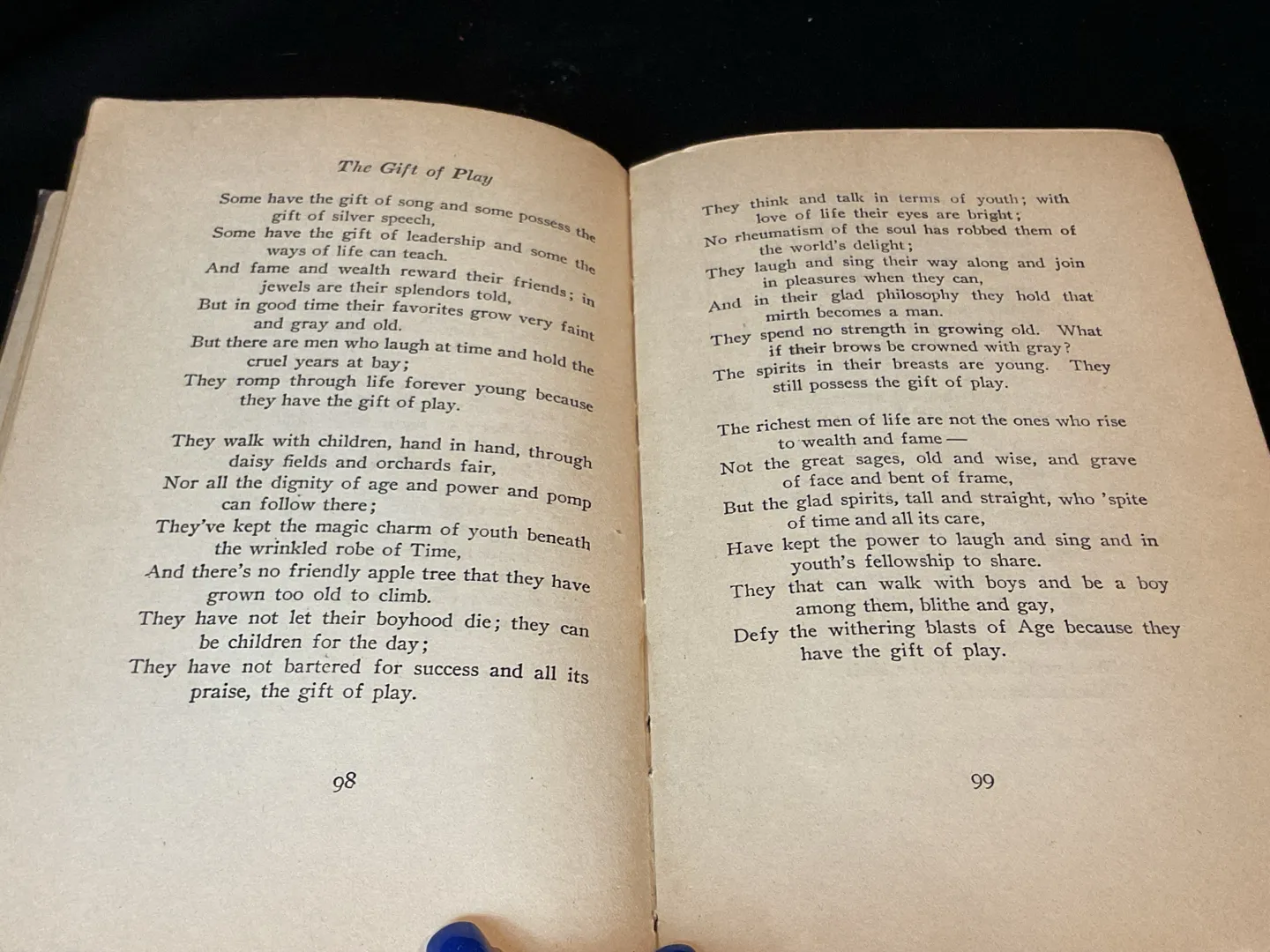 The Gift of Play

Some have the gift of song and some possess the gift of silver speech,
Some have the gift of leadership and some the ways of life can teach.
And fame and wealth reward their friends; in jewels are their splendors told,
But in good time their favorites grow very faint and gray and old.
But there are men who laugh at time and hold the cruel years at bay;
They romp through life forever young because they have the gift of play.

They walk with children, hand in hand, through daisy fields and orchards fair,
Nor all the dignity of age and power and pomp can follow there;
They've kept the magic charm of youth beneath the wrinkled robe of Time,
And there's no friendly apple tree that they have grown too old to climb.
They have not let their boyhood die; they can be children for the day;
They have not bartered for success and all its praise, the gift of play.

98

They think and talk in terms of youth; with love of life their eyes are bright;
No rheumatism of the soul has robbed them of the world's delight;
They laugh and sing their way along and join in pleasures when they can,
And in their glad philosophy they hold that mirth becomes a man.
They spend no strength in growing old. What if their brows be crowned with gray?
The spirits in their breasts are young. They still possess the gift of play.

The richest men of life are not the ones who rise to wealth and fame —
Not the great sages, old and wise, and grave of face and bent of frame,
But the glad spirits, tall and straight, who 'spite of time and all its care,
Have kept the power to laugh and sing and in youth's fellowship to share.
They that can walk with boys and be a boy among them, blithe and gay,
Defy the withering blasts of Age because they have the gift of play.

99